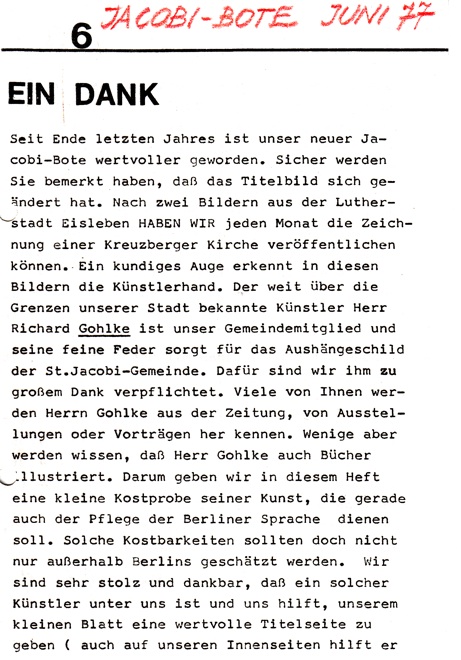 6 JACOBI-BOTE JUNI 77

EIN DANK

Seit Ende letzten Jahres ist unser neuer Jacobi-Bote wertvoller geworden. Sicher werden Sie bemerkt haben, daß das Titelbild sich geändert hat. Nach zwei Bildern aus der Lutherstadt Eisleben HABEN WIR jeden Monat die Zeichnung einer Kreuzberger Kirche veröffentlichen können. Ein kundiges Auge erkennt in diesen Bildern die Künstlerhand. Der weit über die Grenzen unserer Stadt bekannte Künstler Herr Richard Gohlke ist unser Gemeindemitglied und seine feine Feder sorgt für das Aushängeschild der St.Jacobi-Gemeinde. Dafür sind wir ihm zu großem Dank verpflichtet. Viele von Ihnen werden Herrn Gohlke aus der Zeitung, von Ausstellungen oder Vorträgen her kennen. Wenige aber werden wissen, daß Herr Gohlke auch Bücher illustriert. Darum geben wir in diesem Heft eine kleine Kostprobe seiner Kunst, die gerade auch der Pflege der Berliner Sprache dienen soll. Solche Kostbarkeiten sollten doch nicht nur außerhalb Berlins geschätzt werden. Wir sind sehr stolz und dankbar, daß ein solcher Künstler unter uns ist und uns hilft, unserem kleinen Blatt eine wertvolle Titelseite zu geben ( auch auf unseren Innenseiten hilft er